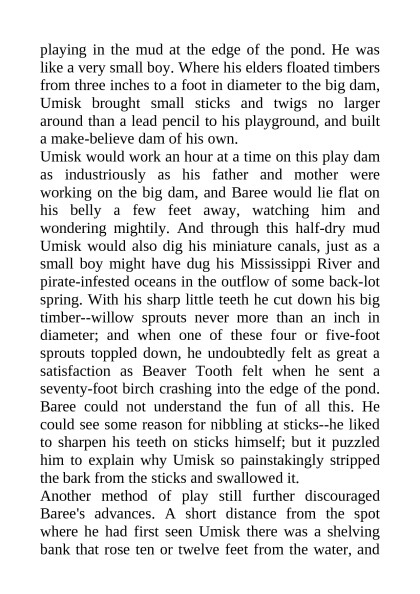 playing in the mud at the edge of the pond. He was like a very small boy. Where his elders floated timbers from three inches to a foot in diameter to the big dam, Umisk brought small sticks and twigs no larger around than a lead pencil to his playground, and built a make-believe dam of his own.
Umisk would work an hour at a time on this play dam as industriously as his father and mother were working on the big dam, and Baree would lie flat on his belly a few feet away, watching him and wondering mightily. And through this half-dry mud Umisk would also dig his miniature canals, just as a small boy might have dug his Mississippi River and pirate-infested oceans in the outflow of some back-lot spring. With his sharp little teeth he cut down his big timber--willow sprouts never more than an inch in diameter; and when one of these four or five-foot sprouts toppled down, he undoubtedly felt as great a satisfaction as Beaver Tooth felt when he sent a seventy-foot birch crashing into the edge of the pond.
Baree could not understand the fun of all this. He could see some reason for nibbling at sticks--he liked to sharpen his teeth on sticks himself; but it puzzled him to explain why Umisk so painstakingly stripped the bark from the sticks and swallowed it.
Another method of play still further discouraged Baree's advances. A short distance from the spot where he had first seen Umisk there was a shelving bank that rose ten or twelve feet from the water, and